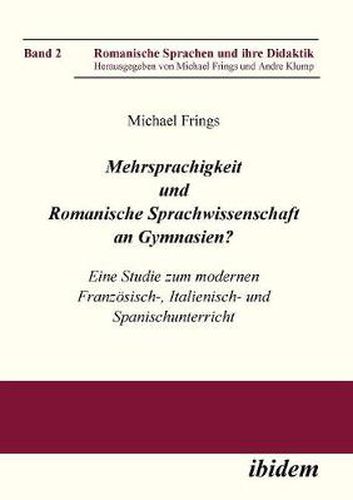 Band 2 Romanische Sprachen und ihre Didaktik
Herausgegeben von Michael Frings und Andre Klump

Michael Frings

Mehrsprachigkeit und Romanische Sprachwissenschaft an Gymnasien?

Eine Studie zum modernen Französisch-, Italienisch- und Spanischunterricht

ibidem